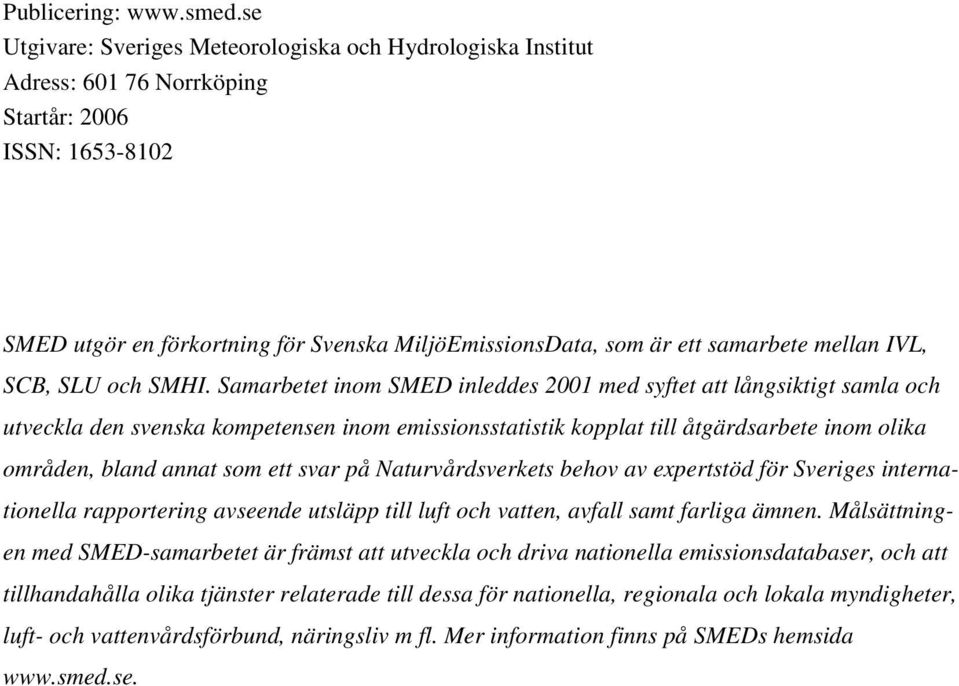 Publicering: www.smed.se
Utgivare: Sveriges Meteorologiska och Hydrologiska Institut
Adress: 601 76 Norrköping
Startår: 2006
ISSN: 1653-8102

SMED utgör en förkortning för Svenska MiljöEmissionsData, som är ett samarbete mellan IVL, SCB, SLU och SMHI. Samarbetet inom SMED inleddes 2001 med syftet att långsiktigt samla och utveckla den svenska kompetensen inom emissionsstatistik kopplat till åtgärdsarbete inom olika områden, bland annat som ett svar på Naturvårdsverkets behov av expertstöd för Sveriges internationella rapportering avseende utsläpp till luft och vatten, avfall samt farliga ämnen. Målsättningen med SMED-samarbetet är främst att utveckla och driva nationella emissionsdatabaser, och att tillhandahålla olika tjänster relaterade till dessa för nationella, regionala och lokala myndigheter, luft- och vattenvårdsförbund, näringsliv m fl. Mer information finns på SMEDs hemsida www.smed.se.